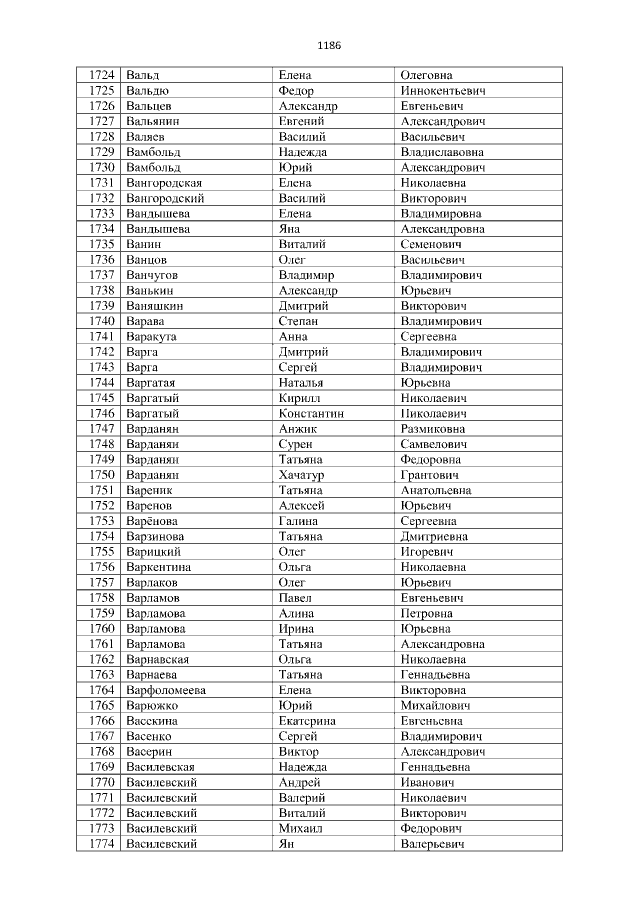 1186

| 1724 | Вальд | Елена | Олеговна |
|---|---|---|---|
| 1725 | Вальдю | Федор | Иннокентьевич |
| 1726 | Вальцев | Александр | Евгеньевич |
| 1727 | Вальянин | Евгений | Александрович |
| 1728 | Валяев | Василий | Васильевич |
| 1729 | Вамбольд | Надежда | Владиславовна |
| 1730 | Вамбольд | Юрий | Александрович |
| 1731 | Вангородская | Елена | Николаевна |
| 1732 | Вангородский | Василий | Викторович |
| 1733 | Вандышева | Елена | Владимировна |
| 1734 | Вандышева | Яна | Александровна |
| 1735 | Ванин | Виталий | Семенович |
| 1736 | Ванцов | Олег | Васильевич |
| 1737 | Ванчугов | Владимир | Владимирович |
| 1738 | Ванькин | Александр | Юрьевич |
| 1739 | Ваняшкин | Дмитрий | Викторович |
| 1740 | Варава | Степан | Владимирович |
| 1741 | Варакута | Анна | Сергеевна |
| 1742 | Варга | Дмитрий | Владимирович |
| 1743 | Варга | Сергей | Владимирович |
| 1744 | Варгатая | Наталья | Юрьевна |
| 1745 | Варгатый | Кирилл | Николаевич |
| 1746 | Варгатый | Константин | Николаевич |
| 1747 | Варданян | Анжик | Размиковна |
| 1748 | Варданян | Сурен | Самвелович |
| 1749 | Варданян | Татьяна | Федоровна |
| 1750 | Варданян | Хачатур | Грантович |
| 1751 | Вареник | Татьяна | Анатольевна |
| 1752 | Варенов | Алексей | Юрьевич |
| 1753 | Варёнова | Галина | Сергеевна |
| 1754 | Варзинова | Татьяна | Дмитриевна |
| 1755 | Варицкий | Олег | Игоревич |
| 1756 | Варкентина | Ольга | Николаевна |
| 1757 | Варлаков | Олег | Юрьевич |
| 1758 | Варламов | Павел | Евгеньевич |
| 1759 | Варламова | Алина | Петровна |
| 1760 | Варламова | Ирина | Юрьевна |
| 1761 | Варламова | Татьяна | Александровна |
| 1762 | Варнавская | Ольга | Николаевна |
| 1763 | Варнаева | Татьяна | Геннадьевна |
| 1764 | Варфоломеева | Елена | Викторовна |
| 1765 | Варюжко | Юрий | Михайлович |
| 1766 | Васекина | Екатерина | Евгеньевна |
| 1767 | Васенко | Сергей | Владимирович |
| 1768 | Васерин | Виктор | Александрович |
| 1769 | Василевская | Надежда | Геннадьевна |
| 1770 | Василевский | Андрей | Иванович |
| 1771 | Василевский | Валерий | Николаевич |
| 1772 | Василевский | Виталий | Викторович |
| 1773 | Василевский | Михаил | Федорович |
| 1774 | Василевский | Ян | Валерьевич |